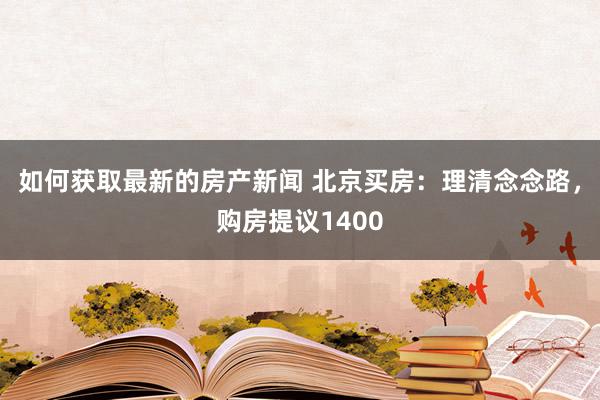 如何获取最新的房产新闻 北京买房：理清念念路，购房提议1400